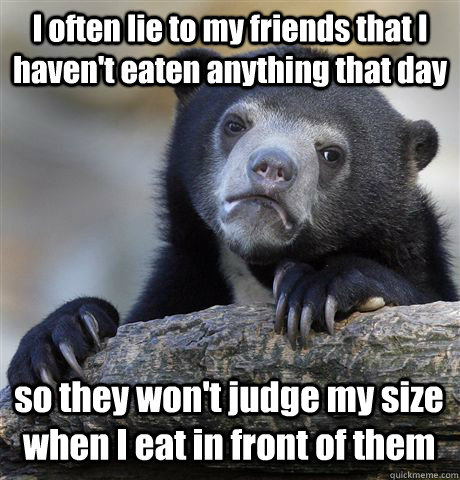 I often lie to my friends that I haven't eaten anything that day

so they won't judge my size when I eat in front of them

quickmeme.com